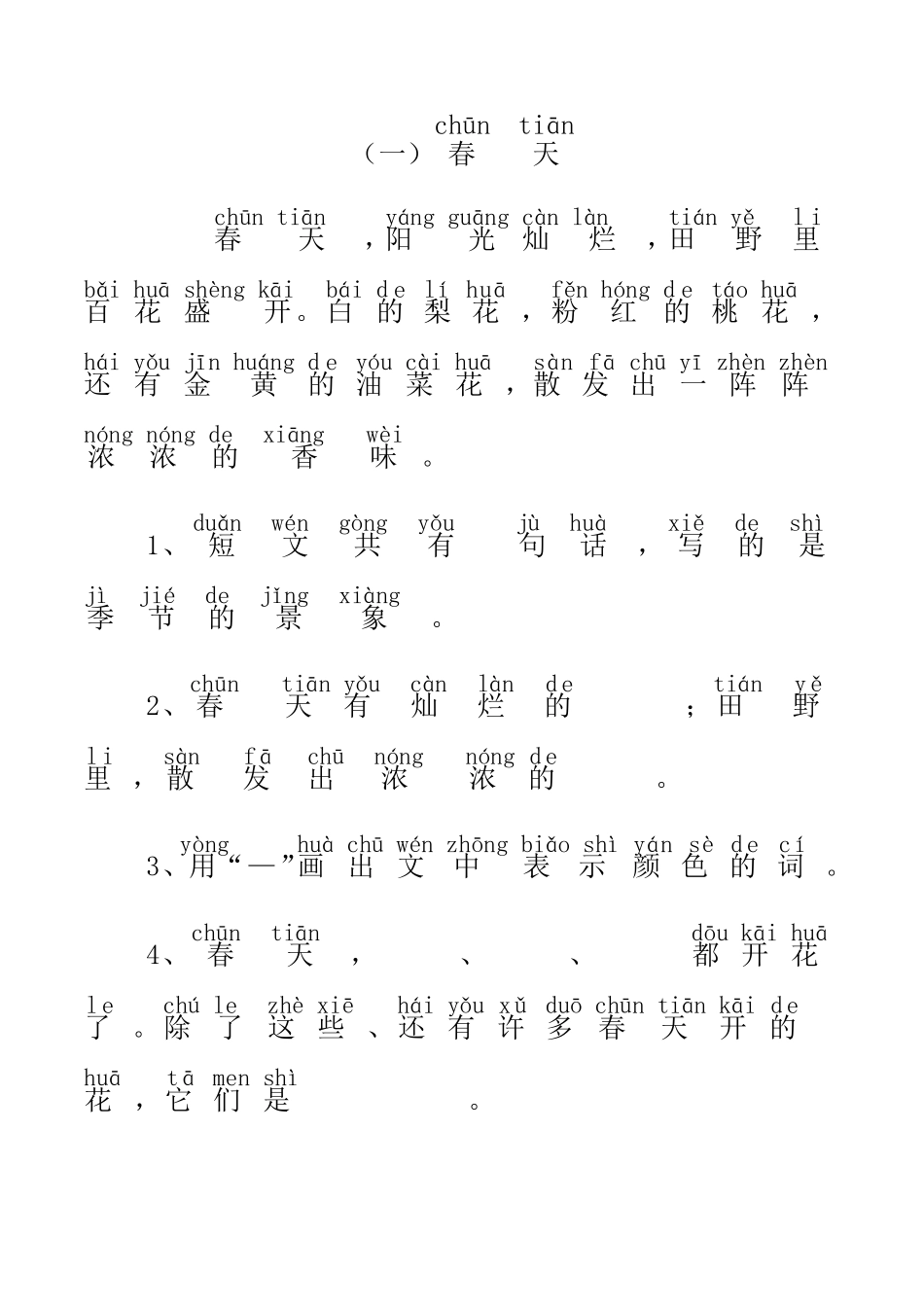 chūn tiān
（一）春 天

chūn tiān yáng guāng càn làn tián yě li
春 天 ，阳 光 灿 烂 ，田 野 里
bǎi huā shèng kāi bái de lí huā fěn hóng de táo huā
百 花 盛 开。白 的 梨 花 ，粉 红 的 桃 花 ，
hái yǒu jīn huáng de yóu cài huā sàn fā chū yī zhèn zhèn
还 有 金 黄 的 油 菜 花 ，散 发 出 一 阵 阵
nóng nóng de xiāng wèi
浓 浓 的 香 味 。

duǎn wén gòng yǒu jù huà xiě de shì
1、短 文 共 有 句 话 ，写 的 是
jì jié de jǐng xiàng
季 节 的 景 象 。

chūn tiān yǒu càn làn de tián yě
2、春 天 有 灿 烂 的 ；田 野
li sàn fā chū nóng nóng de
里 ，散 发 出 浓 浓 的 。

yòng huà chū wén zhōng biǎo shì yán sè de cí
3、用“—”画 出 文 中 表 示 颜 色 的 词 。

chūn tiān dōu kāi huā
4、春 天 ， 、 、 都 开 花
le chú le zhè xiē hái yǒu xǔ duō chūn tiān kāi de
了 。除 了 这 些 、还 有 许 多 春 天 开 的
huā tā men shì
花 ，它 们 是 。